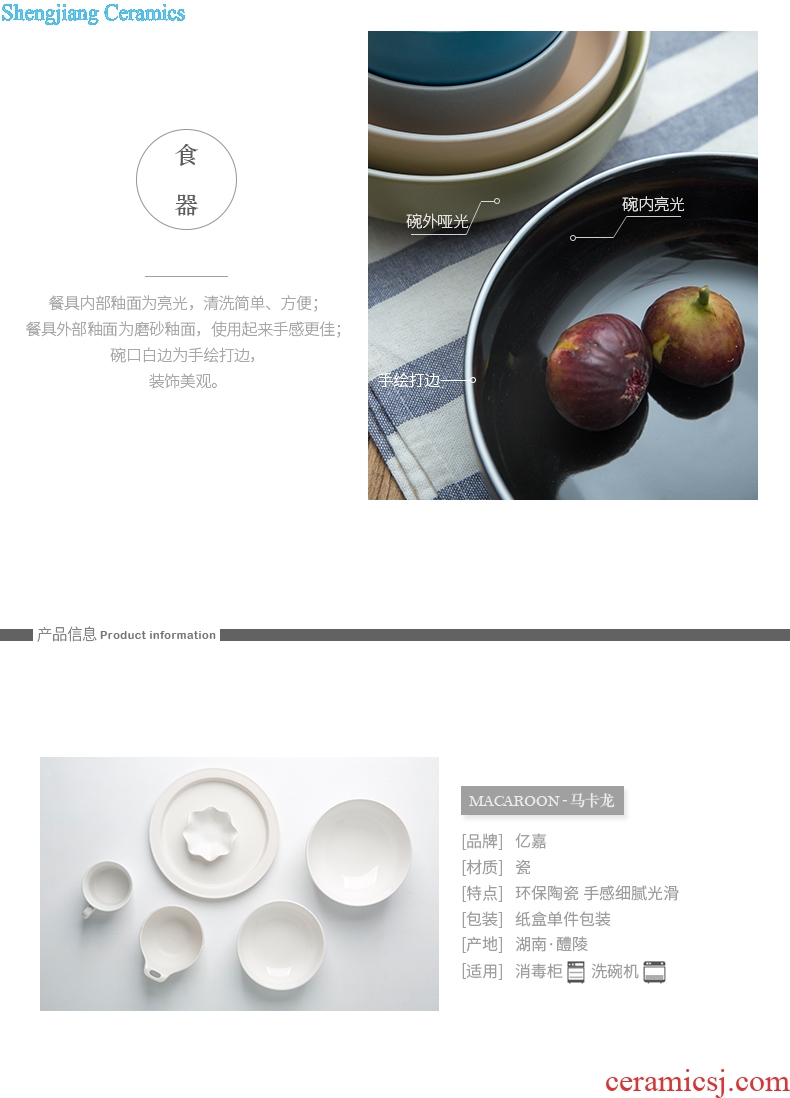 Shengjiang Ceramics

食
器

餐具内部釉面为亮光，清洗简单、方便；
餐具外部釉面为磨砂釉面，使用起来手感更佳；
碗口白边为手绘打边，
装饰美观。

碗外哑光

碗内亮光

手绘打边

产品信息 Product information

MACAROON - 马卡龙

[品牌] 亿嘉
[材质] 瓷
[特点] 环保陶瓷 手感细腻光滑
[包装] 纸盒单件包装
[产地] 湖南·醴陵
[适用] 消毒柜 洗碗机

ceramicsj.com